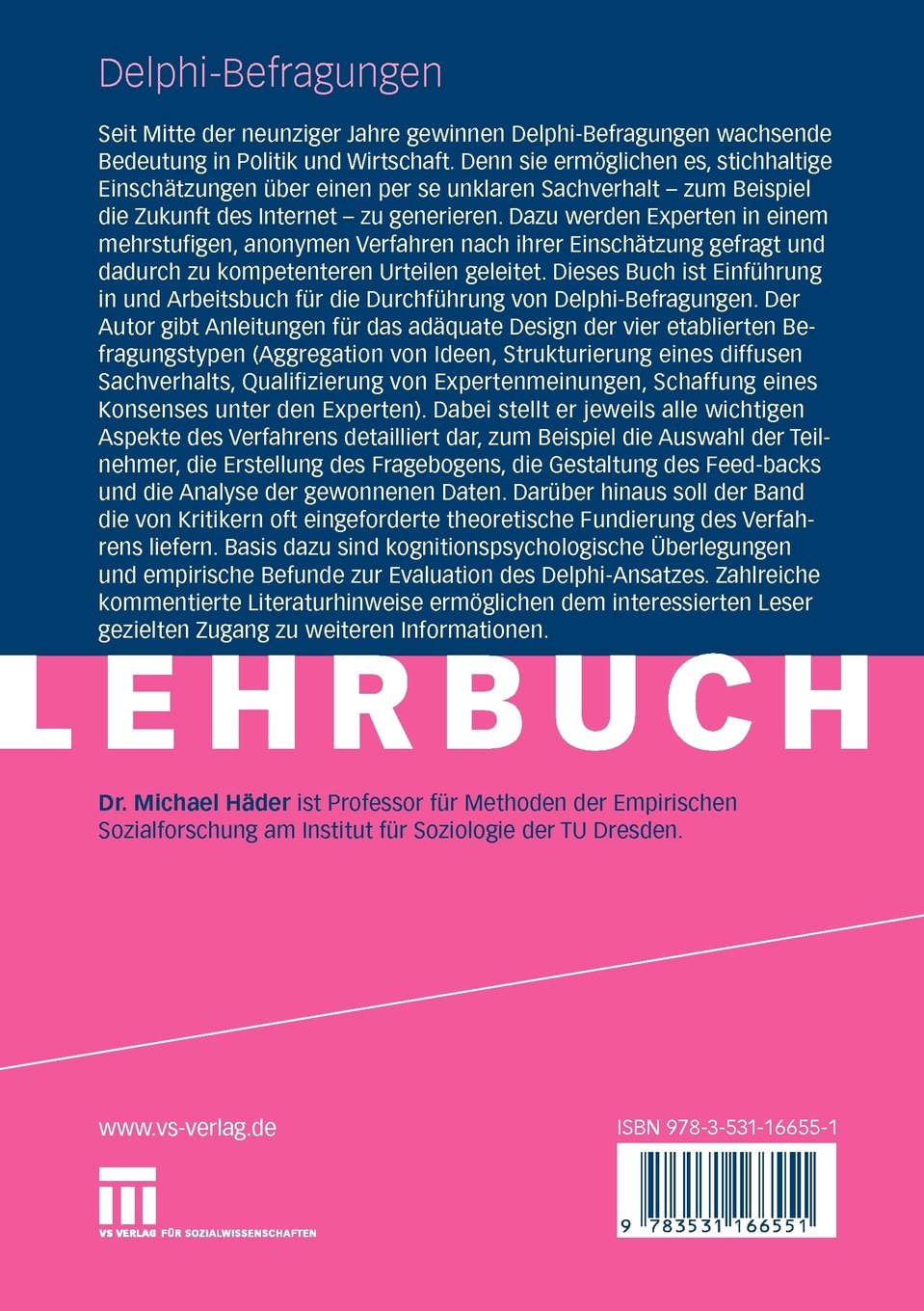 Delphi-Befragungen

Seit Mitte der neunziger Jahre gewinnen Delphi-Befragungen wachsende Bedeutung in Politik und Wirtschaft. Denn sie ermöglichen es, stichhaltige Einschätzungen über einen per se unklaren Sachverhalt – zum Beispiel die Zukunft des Internet – zu generieren. Dazu werden Experten in einem mehrstufigen, anonymen Verfahren nach ihrer Einschätzung gefragt und dadurch zu kompetenteren Urteilen geleitet. Dieses Buch ist Einführung in und Arbeitsbuch für die Durchführung von Delphi-Befragungen. Der Autor gibt Anleitungen für das adäquate Design der vier etablierten Befragungstypen (Aggregation von Ideen, Strukturierung eines diffusen Sachverhalts, Qualifizierung von Expertenmeinungen, Schaffung eines Konsenses unter den Experten). Dabei stellt er jeweils alle wichtigen Aspekte des Verfahrens detailliert dar, zum Beispiel die Auswahl der Teilnehmer, die Erstellung des Fragebogens, die Gestaltung des Feed-backs und die Analyse der gewonnenen Daten. Darüber hinaus soll der Band die von Kritikern oft eingeforderte theoretische Fundierung des Verfahrens liefern. Basis dazu sind kognitionspsychologische Überlegungen und empirische Befunde zur Evaluation des Delphi-Ansatzes. Zahlreiche kommentierte Literaturhinweise ermöglichen dem interessierten Leser gezielten Zugang zu weiteren Informationen.

LEHRBUCH

Dr. Michael Häder ist Professor für Methoden der Empirischen Sozialforschung am Institut für Soziologie der TU Dresden.

www.vs-verlag.de

VS VERLAG FÜR SOZIALWISSENSCHAFTEN

ISBN 978-3-531-16655-1

9 783531 166551